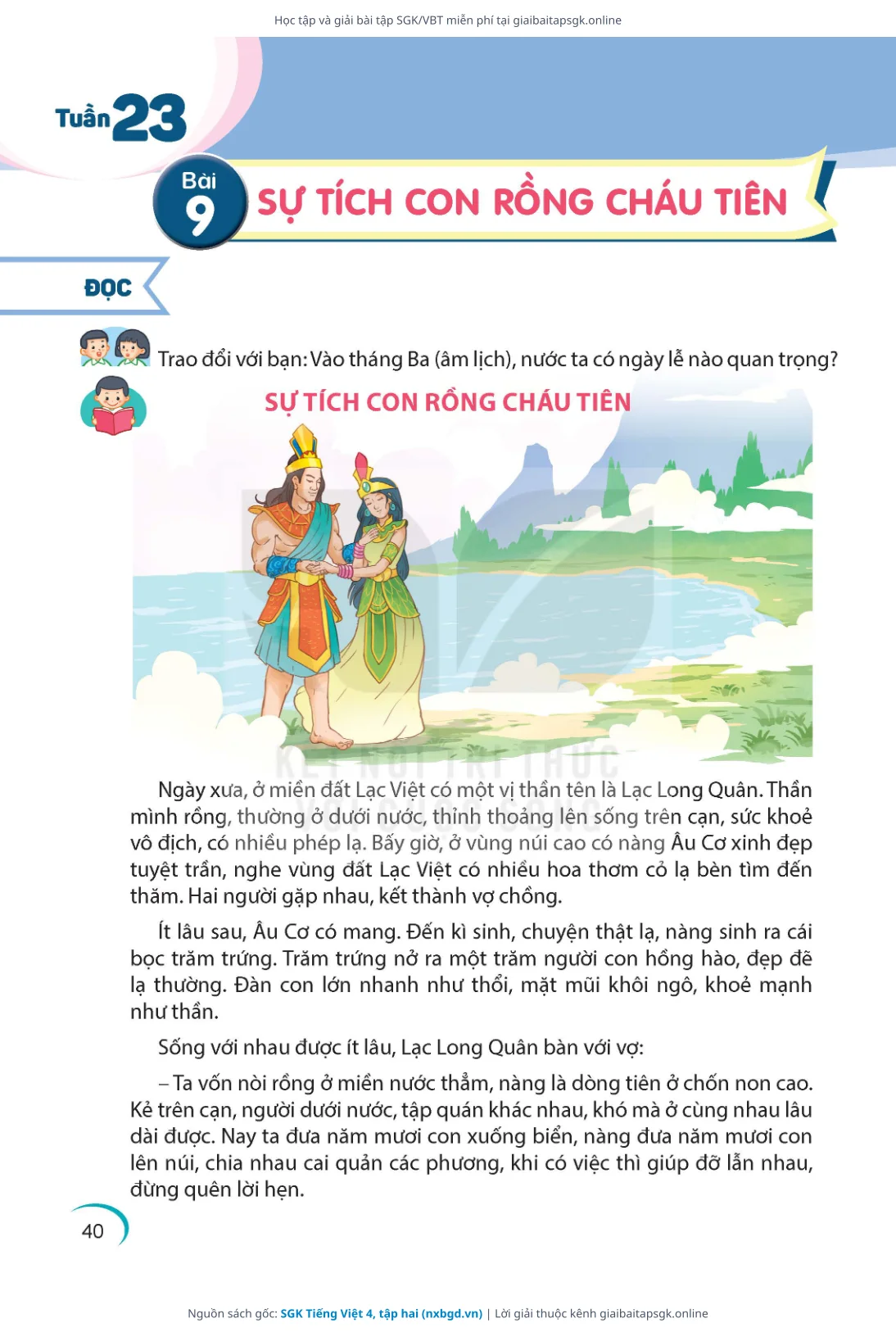 Học tập và giải bài tập SGK/VBT miễn phí tại giaibaitapsgk.online

Tuần 23

Bài 9

SỰ TÍCH CON RỒNG CHÁU TIÊN

ĐỌC

Trao đổi với bạn: Vào tháng Ba (âm lịch), nước ta có ngày lễ nào quan trọng?

SỰ TÍCH CON RỒNG CHÁU TIÊN

KẾT NỐI TRI THỨC VỚI CUỘC SỐNG

Ngày xưa, ở miền đất Lạc Việt có một vị thần tên là Lạc Long Quân. Thần mình rồng, thường ở dưới nước, thỉnh thoảng lên sống trên cạn, sức khoẻ vô địch, có nhiều phép lạ. Bấy giờ, ở vùng núi cao có nàng Âu Cơ xinh đẹp tuyệt trần, nghe vùng đất Lạc Việt có nhiều hoa thơm cỏ lạ bèn tìm đến thăm. Hai người gặp nhau, kết thành vợ chồng.

Ít lâu sau, Âu Cơ có mang. Đến kì sinh, chuyện thật lạ, nàng sinh ra cái bọc trăm trứng. Trăm trứng nở ra một trăm người con hồng hào, đẹp đẽ lạ thường. Đàn con lớn nhanh như thổi, mặt mũi khôi ngô, khoẻ mạnh như thần.

Sống với nhau được ít lâu, Lạc Long Quân bàn với vợ:

– Ta vốn nòi rồng ở miền nước thẳm, nàng là dòng tiên ở chốn non cao. Kẻ trên cạn, người dưới nước, tập quán khác nhau, khó mà ở cùng nhau lâu dài được. Nay ta đưa năm mươi con xuống biển, nàng đưa năm mươi con lên núi, chia nhau cai quản các phương, khi có việc thì giúp đỡ lẫn nhau, đừng quên lời hẹn.

40

Nguồn sách gốc: SGK Tiếng Việt 4, tập hai (nxbgd.vn) | Lời giải thuộc kênh giaibaitapsgk.online